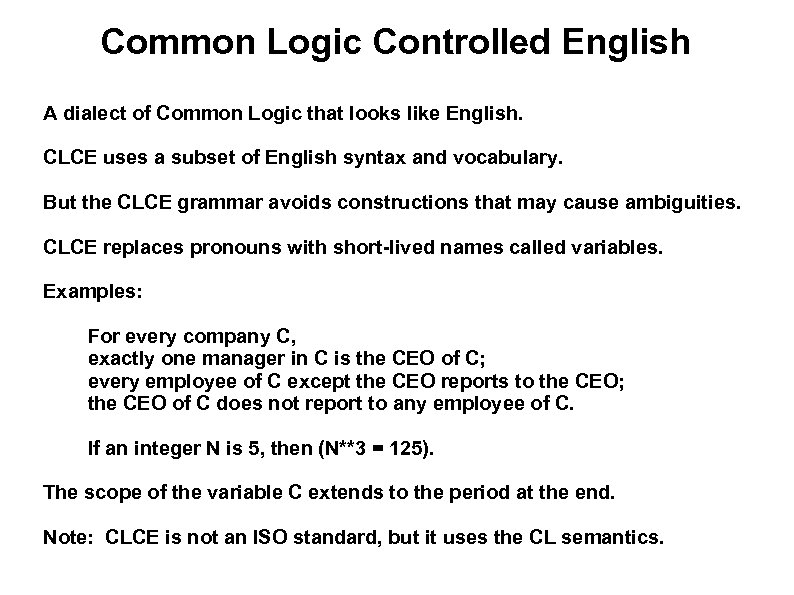 Common Logic Controlled English

A dialect of Common Logic that looks like English.

CLCE uses a subset of English syntax and vocabulary.

But the CLCE grammar avoids constructions that may cause ambiguities.

CLCE replaces pronouns with short-lived names called variables.

Examples:

For every company C,
exactly one manager in C is the CEO of C;
every employee of C except the CEO reports to the CEO;
the CEO of C does not report to any employee of C.

If an integer N is 5, then (N**3 = 125).

The scope of the variable C extends to the period at the end.

Note: CLCE is not an ISO standard, but it uses the CL semantics.